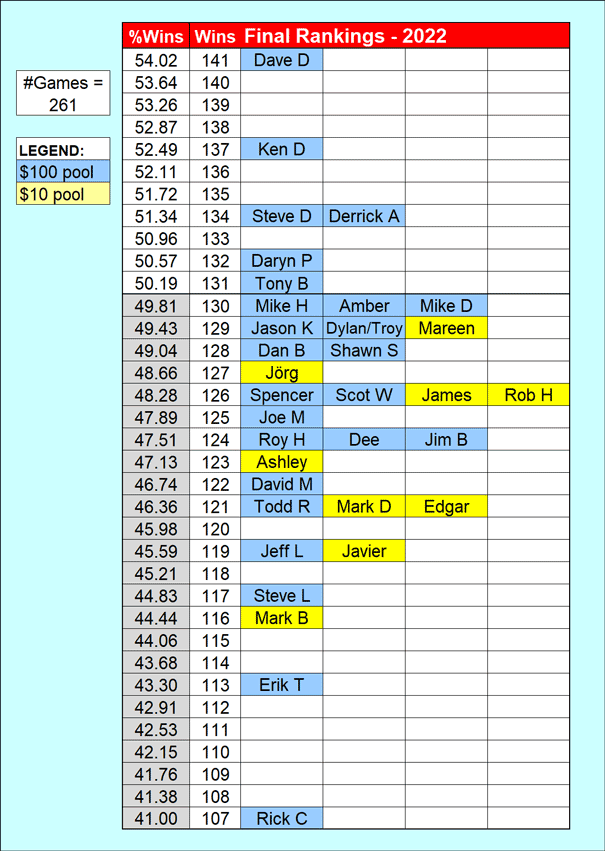 #Games = 261

LEGEND:
$100 pool
$10 pool

| %Wins | Wins | Final Rankings - 2022 | | | |
|---|---|---|---|---|---|
| 54.02 | 141 | Dave D | | | |
| 53.64 | 140 | | | | |
| 53.26 | 139 | | | | |
| 52.87 | 138 | | | | |
| 52.49 | 137 | Ken D | | | |
| 52.11 | 136 | | | | |
| 51.72 | 135 | | | | |
| 51.34 | 134 | Steve D | Derrick A | | |
| 50.96 | 133 | | | | |
| 50.57 | 132 | Daryn P | | | |
| 50.19 | 131 | Tony B | | | |
| 49.81 | 130 | Mike H | Amber | Mike D | |
| 49.43 | 129 | Jason K | Dylan/Troy | Mareen | |
| 49.04 | 128 | Dan B | Shawn S | | |
| 48.66 | 127 | Jörg | | | |
| 48.28 | 126 | Spencer | Scot W | James | Rob H |
| 47.89 | 125 | Joe M | | | |
| 47.51 | 124 | Roy H | Dee | Jim B | |
| 47.13 | 123 | Ashley | | | |
| 46.74 | 122 | David M | | | |
| 46.36 | 121 | Todd R | Mark D | Edgar | |
| 45.98 | 120 | | | | |
| 45.59 | 119 | Jeff L | Javier | | |
| 45.21 | 118 | | | | |
| 44.83 | 117 | Steve L | | | |
| 44.44 | 116 | Mark B | | | |
| 44.06 | 115 | | | | |
| 43.68 | 114 | | | | |
| 43.30 | 113 | Erik T | | | |
| 42.91 | 112 | | | | |
| 42.53 | 111 | | | | |
| 42.15 | 110 | | | | |
| 41.76 | 109 | | | | |
| 41.38 | 108 | | | | |
| 41.00 | 107 | Rick C | | | |